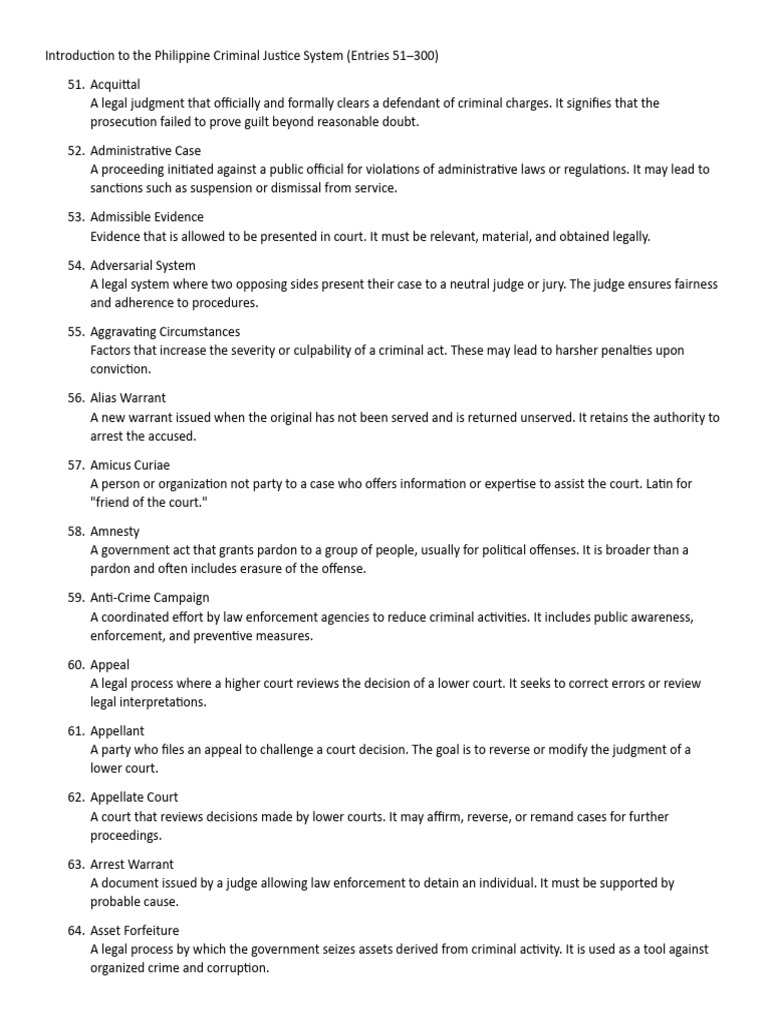 Introduction to the Philippine Criminal Justice System (Entries 51–300)

51. Acquittal
A legal judgment that officially and formally clears a defendant of criminal charges. It signifies that the prosecution failed to prove guilt beyond reasonable doubt.

52. Administrative Case
A proceeding initiated against a public official for violations of administrative laws or regulations. It may lead to sanctions such as suspension or dismissal from service.

53. Admissible Evidence
Evidence that is allowed to be presented in court. It must be relevant, material, and obtained legally.

54. Adversarial System
A legal system where two opposing sides present their case to a neutral judge or jury. The judge ensures fairness and adherence to procedures.

55. Aggravating Circumstances
Factors that increase the severity or culpability of a criminal act. These may lead to harsher penalties upon conviction.

56. Alias Warrant
A new warrant issued when the original has not been served and is returned unserved. It retains the authority to arrest the accused.

57. Amicus Curiae
A person or organization not party to a case who offers information or expertise to assist the court. Latin for "friend of the court."

58. Amnesty
A government act that grants pardon to a group of people, usually for political offenses. It is broader than a pardon and often includes erasure of the offense.

59. Anti-Crime Campaign
A coordinated effort by law enforcement agencies to reduce criminal activities. It includes public awareness, enforcement, and preventive measures.

60. Appeal
A legal process where a higher court reviews the decision of a lower court. It seeks to correct errors or review legal interpretations.

61. Appellant
A party who files an appeal to challenge a court decision. The goal is to reverse or modify the judgment of a lower court.

62. Appellate Court
A court that reviews decisions made by lower courts. It may affirm, reverse, or remand cases for further proceedings.

63. Arrest Warrant
A document issued by a judge allowing law enforcement to detain an individual. It must be supported by probable cause.

64. Asset Forfeiture
A legal process by which the government seizes assets derived from criminal activity. It is used as a tool against organized crime and corruption.